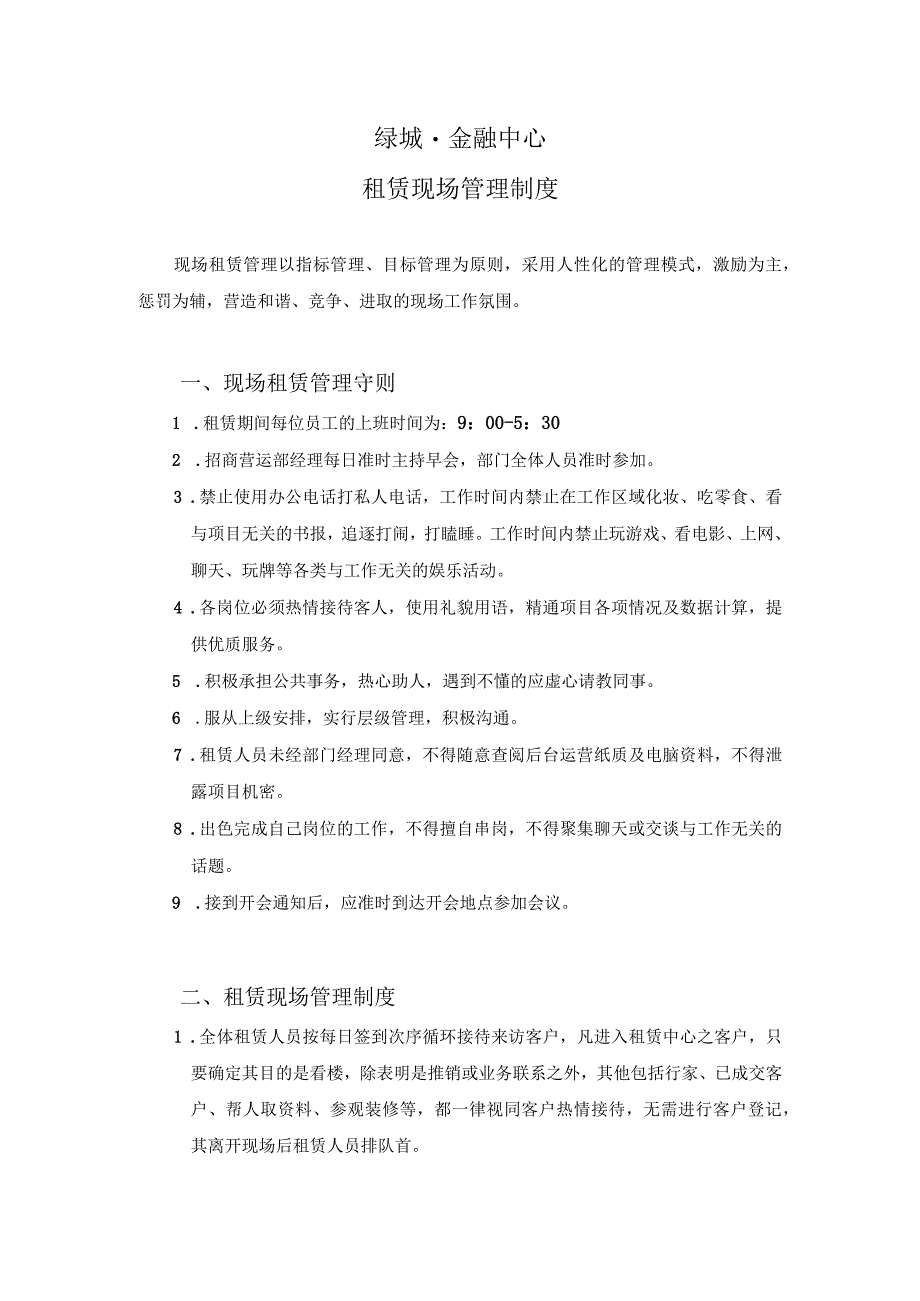 绿城·金融中心

租赁现场管理制度

现场租赁管理以指标管理、目标管理为原则，采用人性化的管理模式，激励为主，惩罚为辅，营造和谐、竞争、进取的现场工作氛围。

一、现场租赁管理守则

1 .租赁期间每位员工的上班时间为：9：00-5：30

2 .招商营运部经理每日准时主持早会，部门全体人员准时参加。

3 .禁止使用办公电话打私人电话，工作时间内禁止在工作区域化妆、吃零食、看与项目无关的书报，追逐打闹，打瞌睡。工作时间内禁止玩游戏、看电影、上网、聊天、玩牌等各类与工作无关的娱乐活动。

4 .各岗位必须热情接待客人，使用礼貌用语，精通项目各项情况及数据计算，提供优质服务。

5 .积极承担公共事务，热心助人，遇到不懂的应虚心请教同事。

6 .服从上级安排，实行层级管理，积极沟通。

7 .租赁人员未经部门经理同意，不得随意查阅后台运营纸质及电脑资料，不得泄露项目机密。

8 .出色完成自己岗位的工作，不得擅自串岗，不得聚集聊天或交谈与工作无关的话题。

9 .接到开会通知后，应准时到达开会地点参加会议。

二、租赁现场管理制度

1 .全体租赁人员按每日签到次序循环接待来访客户，凡进入租赁中心之客户，只要确定其目的是看楼，除表明是推销或业务联系之外，其他包括行家、已成交客户、帮人取资料、参观装修等，都一律视同客户热情接待，无需进行客户登记，其离开现场后租赁人员排队首。